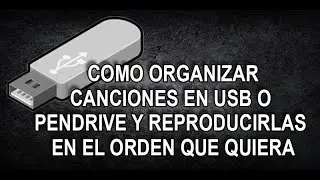 COMO ORGANIZAR CANCIONES EN USB O PENDRIVE Y REPRODUCIRLAS EN EL ORDEN QUE QUIERA